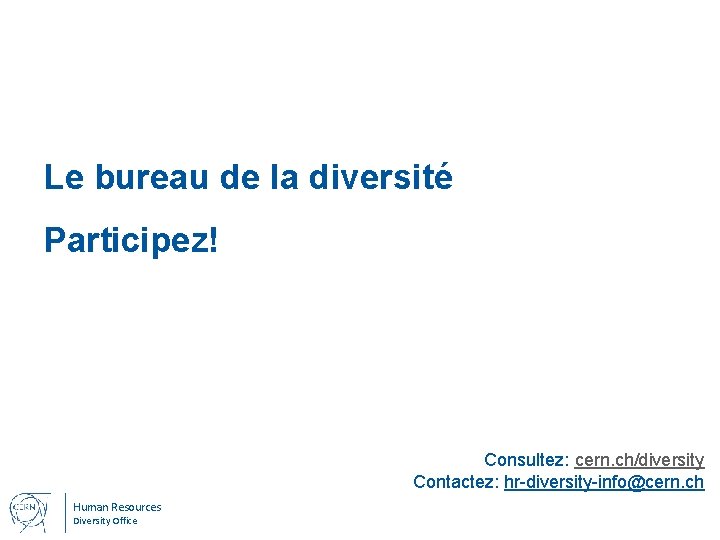 Le bureau de la diversité

Participez!

Consultez: cern.ch/diversity
Contactez: hr-diversity-info@cern.ch

CERN

Human Resources
Diversity Office